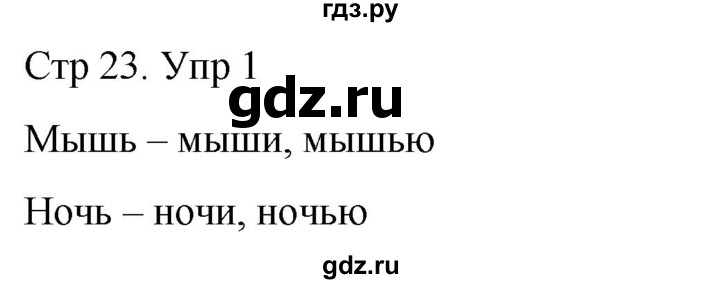 гдз.ру

Стр 23. Упр 1

gdz.ru

Мышь – мыши, мышью

Ночь – ночи, ночью

gdz.ru